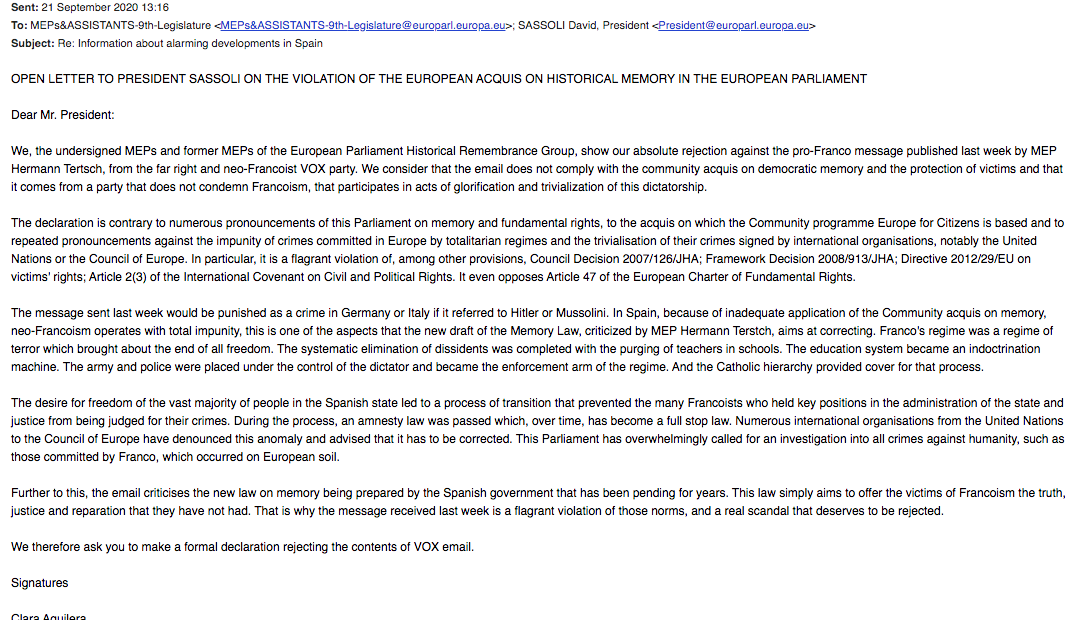 **Sent:** 21 September 2020 13:16
**To:** MEPs&ASSISTANTS-9th-Legislature <MEPs&ASSISTANTS-9th-Legislature@europarl.europa.eu>; SASSOLI David, President <President@europarl.europa.eu>
**Subject:** Re: Information about alarming developments in Spain

OPEN LETTER TO PRESIDENT SASSOLI ON THE VIOLATION OF THE EUROPEAN ACQUIS ON HISTORICAL MEMORY IN THE EUROPEAN PARLIAMENT

Dear Mr. President:

We, the undersigned MEPs and former MEPs of the European Parliament Historical Remembrance Group, show our absolute rejection against the pro-Franco message published last week by MEP Hermann Tertsch, from the far right and neo-Francoist VOX party. We consider that the email does not comply with the community acquis on democratic memory and the protection of victims and that it comes from a party that does not condemn Francoism, that participates in acts of glorification and trivialization of this dictatorship.

The declaration is contrary to numerous pronouncements of this Parliament on memory and fundamental rights, to the acquis on which the Community programme Europe for Citizens is based and to repeated pronouncements against the impunity of crimes committed in Europe by totalitarian regimes and the trivialisation of their crimes signed by international organisations, notably the United Nations or the Council of Europe. In particular, it is a flagrant violation of, among other provisions, Council Decision 2007/126/JHA; Framework Decision 2008/913/JHA; Directive 2012/29/EU on victims' rights; Article 2(3) of the International Covenant on Civil and Political Rights. It even opposes Article 47 of the European Charter of Fundamental Rights.

The message sent last week would be punished as a crime in Germany or Italy if it referred to Hitler or Mussolini. In Spain, because of inadequate application of the Community acquis on memory, neo-Francoism operates with total impunity, this is one of the aspects that the new draft of the Memory Law, criticized by MEP Hermann Terstch, aims at correcting. Franco's regime was a regime of terror which brought about the end of all freedom. The systematic elimination of dissidents was completed with the purging of teachers in schools. The education system became an indoctrination machine. The army and police were placed under the control of the dictator and became the enforcement arm of the regime. And the Catholic hierarchy provided cover for that process.

The desire for freedom of the vast majority of people in the Spanish state led to a process of transition that prevented the many Francoists who held key positions in the administration of the state and justice from being judged for their crimes. During the process, an amnesty law was passed which, over time, has become a full stop law. Numerous international organisations from the United Nations to the Council of Europe have denounced this anomaly and advised that it has to be corrected. This Parliament has overwhelmingly called for an investigation into all crimes against humanity, such as those committed by Franco, which occurred on European soil.

Further to this, the email criticises the new law on memory being prepared by the Spanish government that has been pending for years. This law simply aims to offer the victims of Francoism the truth, justice and reparation that they have not had. That is why the message received last week is a flagrant violation of those norms, and a real scandal that deserves to be rejected.

We therefore ask you to make a formal declaration rejecting the contents of VOX email.

Signatures

Clara Aguilera